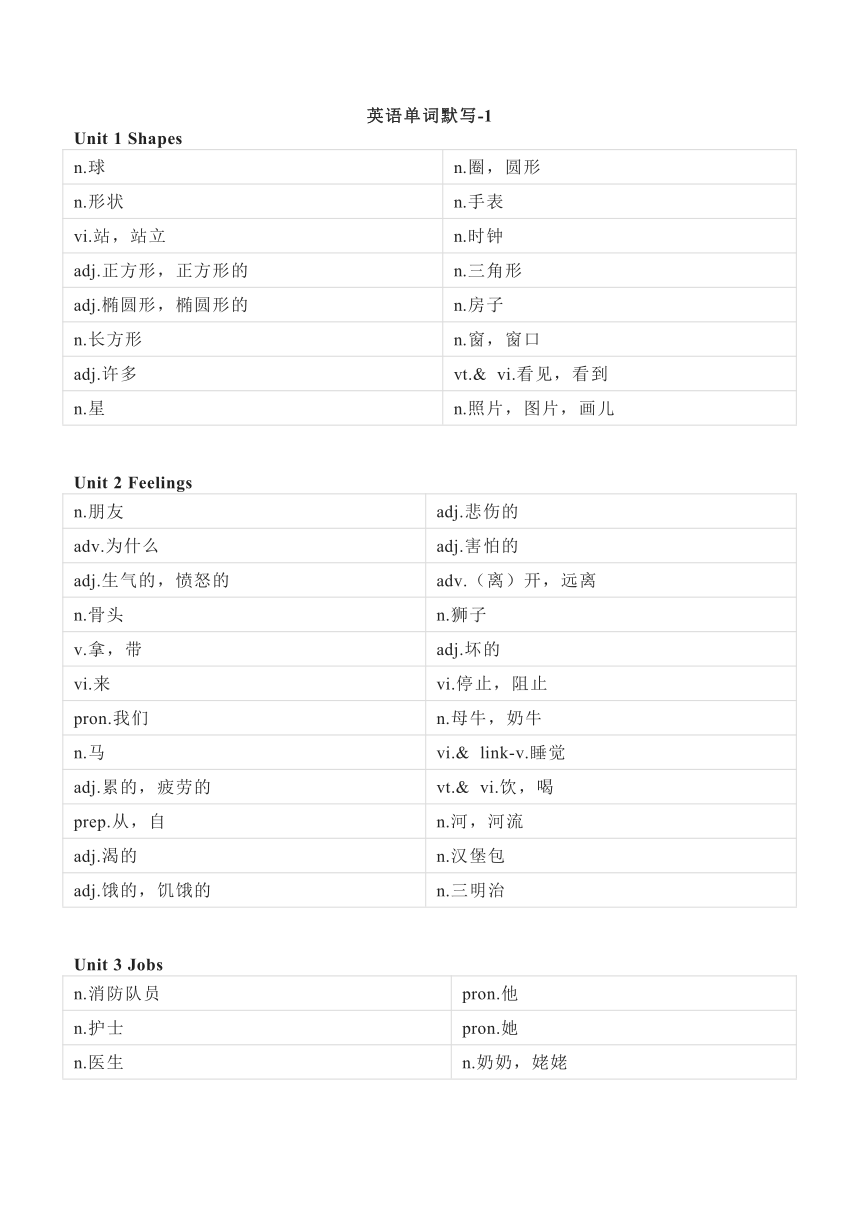 英语单词默写-1

Unit 1 Shapes

| n.球 | n.圈，圆形 |
|---|---|
| n.形状 | n.手表 |
| vi.站，站立 | n.时钟 |
| adj.正方形，正方形的 | n.三角形 |
| adj.椭圆形，椭圆形的 | n.房子 |
| n.长方形 | n.窗，窗口 |
| adj.许多 | vt.& vi.看见，看到 |
| n.星 | n.照片，图片，画儿 |

Unit 2 Feelings

| n.朋友 | adj.悲伤的 |
|---|---|
| adv.为什么 | adj.害怕的 |
| adj.生气的，愤怒的 | adv.（离）开，远离 |
| n.骨头 | n.狮子 |
| v.拿，带 | adj.坏的 |
| vi.来 | vi.停止，阻止 |
| pron.我们 | n.母牛，奶牛 |
| n.马 | vi.& link-v.睡觉 |
| adj.累的，疲劳的 | vt.& vi.饮，喝 |
| prep.从，自 | n.河，河流 |
| adj.渴的 | n.汉堡包 |
| adj.饿的，饥饿的 | n.三明治 |

Unit 3 Jobs

| n.消防队员 | pron.他 |
|---|---|
| n.护士 | pron.她 |
| n.医生 | n.奶奶，姥姥 |